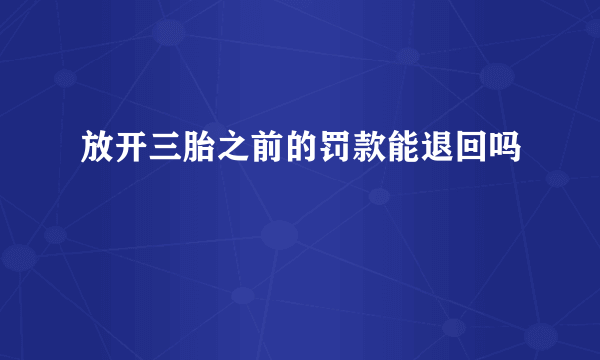 放开三胎之前的罚款能退回吗